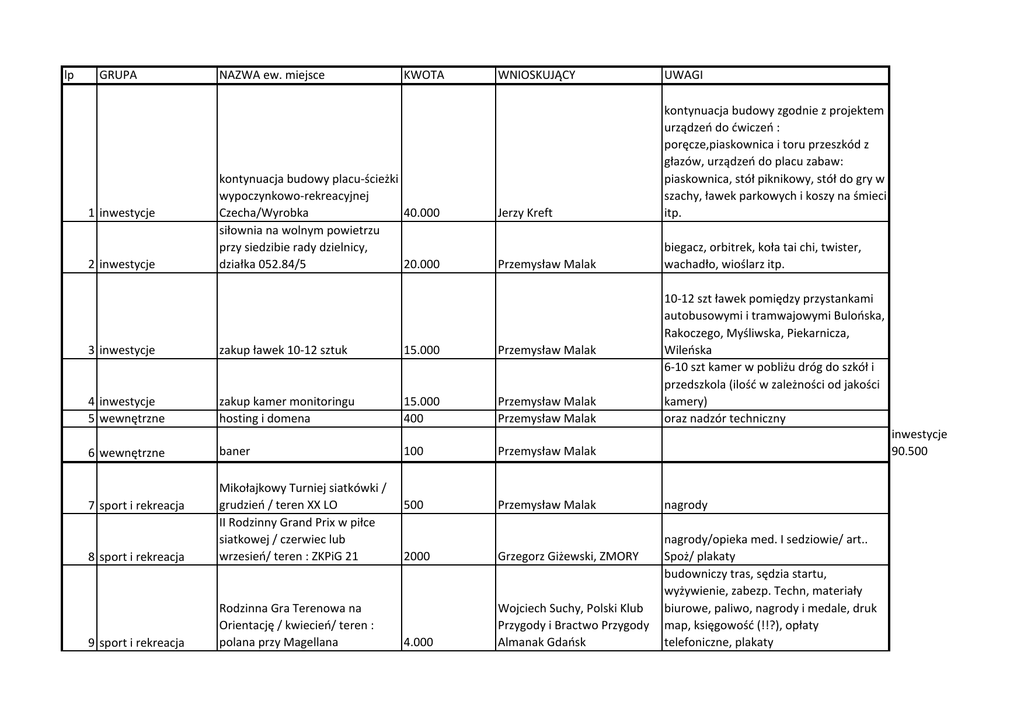 | lp | GRUPA | NAZWA ew. miejsce | KWOTA | WNIOSKUJĄCY | UWAGI | |
|---|---|---|---|---|---|---|
| 1 | inwestycje | kontynuacja budowy placu-ścieżki wypoczynkowo-rekreacyjnej Czecha/Wyrobka | 40.000 | Jerzy Kreft | kontynuacja budowy zgodnie z projektem urządzeń do ćwiczeń : poręcze,piaskownica i toru przeszkód z głazów, urządzeń do placu zabaw: piaskownica, stół piknikowy, stół do gry w szachy, ławek parkowych i koszy na śmieci itp. | |
| 2 | inwestycje | siłownia na wolnym powietrzu przy siedzibie rady dzielnicy, działka 052.84/5 | 20.000 | Przemysław Malak | biegacz, orbitrek, koła tai chi, twister, wachadło, wioślarz itp. | |
| 3 | inwestycje | zakup ławek 10-12 sztuk | 15.000 | Przemysław Malak | 10-12 szt ławek pomiędzy przystankami autobusowymi i tramwajowymi Bulońska, Rakoczego, Myśliwska, Piekarnicza, Wileńska | |
| 4 | inwestycje | zakup kamer monitoringu | 15.000 | Przemysław Malak | 6-10 szt kamer w pobliżu dróg do szkół i przedszkola (ilość w zależności od jakości kamery) | |
| 5 | wewnętrzne | hosting i domena | 400 | Przemysław Malak | oraz nadzór techniczny | |
| 6 | wewnętrzne | baner | 100 | Przemysław Malak | | inwestycje 90.500 |
| 7 | sport i rekreacja | Mikołajkowy Turniej siatkówki / grudzień / teren XX LO | 500 | Przemysław Malak | nagrody | |
| 8 | sport i rekreacja | II Rodzinny Grand Prix w piłce siatkowej / czerwiec lub wrzesień/ teren : ZKPiG 21 | 2000 | Grzegorz Giżewski, ZMORY | nagrody/opieka med. I sedziowie/ art.. Spoż/ plakaty | |
| 9 | sport i rekreacja | Rodzinna Gra Terenowa na Orientację / kwiecień/ teren : polana przy Magellana | 4.000 | Wojciech Suchy, Polski Klub Przygody i Bractwo Przygody Almanak Gdańsk | budowniczy tras, sędzia startu, wyżywienie, zabezp. Techn, materiały biurowe, paliwo, nagrody i medale, druk map, księgowość (!!?), opłaty telefoniczne, plakaty | |